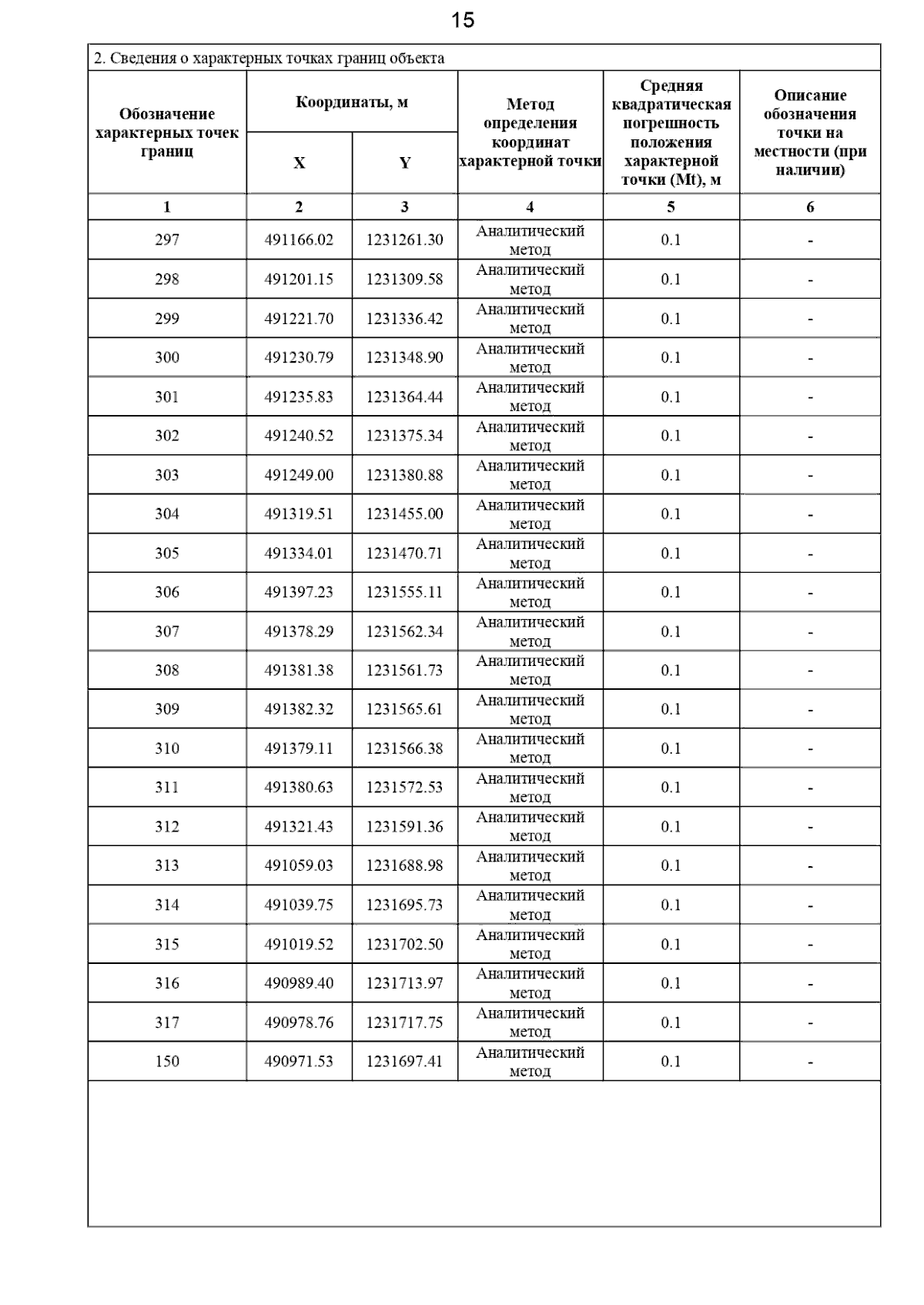 15

2. Сведения о характерных точках границ объекта

| Обозначение характерных точек границ | Координаты, м X | Координаты, м Y | Метод определения координат характерной точки | Средняя квадратическая погрешность положения характерной точки (Mt), м | Описание обозначения точки на местности (при наличии) |
|---|---|---|---|---|---|
| 1 | 2 | 3 | 4 | 5 | 6 |
| 297 | 491166.02 | 1231261.30 | Аналитический метод | 0.1 | - |
| 298 | 491201.15 | 1231309.58 | Аналитический метод | 0.1 | - |
| 299 | 491221.70 | 1231336.42 | Аналитический метод | 0.1 | - |
| 300 | 491230.79 | 1231348.90 | Аналитический метод | 0.1 | - |
| 301 | 491235.83 | 1231364.44 | Аналитический метод | 0.1 | - |
| 302 | 491240.52 | 1231375.34 | Аналитический метод | 0.1 | - |
| 303 | 491249.00 | 1231380.88 | Аналитический метод | 0.1 | - |
| 304 | 491319.51 | 1231455.00 | Аналитический метод | 0.1 | - |
| 305 | 491334.01 | 1231470.71 | Аналитический метод | 0.1 | - |
| 306 | 491397.23 | 1231555.11 | Аналитический метод | 0.1 | - |
| 307 | 491378.29 | 1231562.34 | Аналитический метод | 0.1 | - |
| 308 | 491381.38 | 1231561.73 | Аналитический метод | 0.1 | - |
| 309 | 491382.32 | 1231565.61 | Аналитический метод | 0.1 | - |
| 310 | 491379.11 | 1231566.38 | Аналитический метод | 0.1 | - |
| 311 | 491380.63 | 1231572.53 | Аналитический метод | 0.1 | - |
| 312 | 491321.43 | 1231591.36 | Аналитический метод | 0.1 | - |
| 313 | 491059.03 | 1231688.98 | Аналитический метод | 0.1 | - |
| 314 | 491039.75 | 1231695.73 | Аналитический метод | 0.1 | - |
| 315 | 491019.52 | 1231702.50 | Аналитический метод | 0.1 | - |
| 316 | 490989.40 | 1231713.97 | Аналитический метод | 0.1 | - |
| 317 | 490978.76 | 1231717.75 | Аналитический метод | 0.1 | - |
| 150 | 490971.53 | 1231697.41 | Аналитический метод | 0.1 | - |